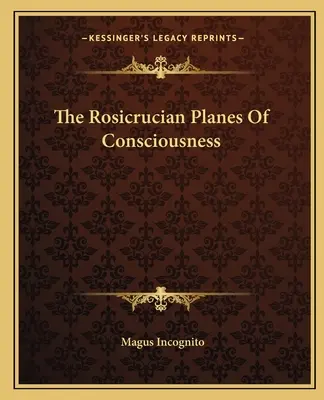 —KESSINGER'S LEGACY REPRINTS—

The Rosicrucian Planes Of Consciousness

Magus Incognito